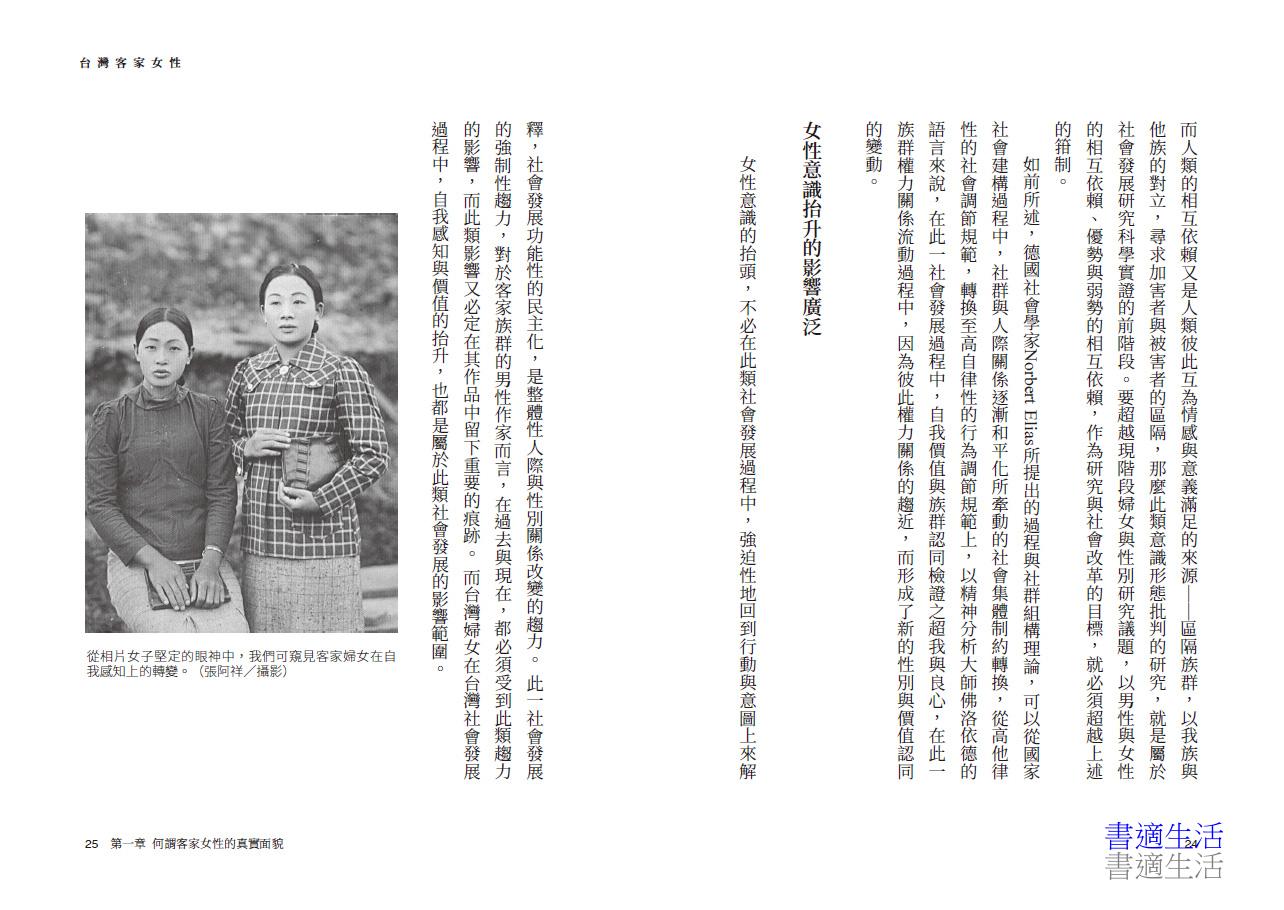 台灣客家女性

而人類的相互依賴又是人類彼此互為情感與意義滿足的來源——區隔族群，以我族與他族的對立，尋求加害者與被害者的區隔，那麼此類意識形態批判的研究，就是屬於社會發展研究科學實證的前階段。要超越現階段婦女與性別研究議題，以男性與女性的相互依賴、優勢與弱勢的相互依賴，作為研究與社會改革的目標，就必須超越上述的箝制。

如前所述，德國社會學家Norbert Elias所提出的過程與社群組構理論，可以從國家社會建構過程中，社群與人際關係逐漸和平化所牽動的社會集體制約轉換，從高他律性的社會調節規範，轉換至高自律性的行為調節規範上，以精神分析大師佛洛依德的語言來說，在此一社會發展過程中，自我價值與族群認同檢證之超我與良心，在此一族群權力關係流動過程中，因為彼此權力關係的趨近，而形成了新的性別與價值認同的變動。

女性意識抬升的影響廣泛

女性意識的抬頭，不必在此類社會發展過程中，強迫性地回到行動與意圖上來解釋，社會發展功能性的民主化，是整體性人際與性別關係改變的趨力。此一社會發展的強制性趨力，對於客家族群的男性作家而言，在過去與現在，都必須受到此類趨力的影響，而此類影響又必定在其作品中留下重要的痕跡。而台灣婦女在台灣社會發展過程中，自我感知與價值的抬升，也都是屬於此類社會發展的影響範圍。

從相片女子堅定的眼神中，我們可窺見客家婦女在自我感知上的轉變。（張阿祥／攝影）

25　第一章　何謂客家女性的真實面貌

24

書適生活
書適生活